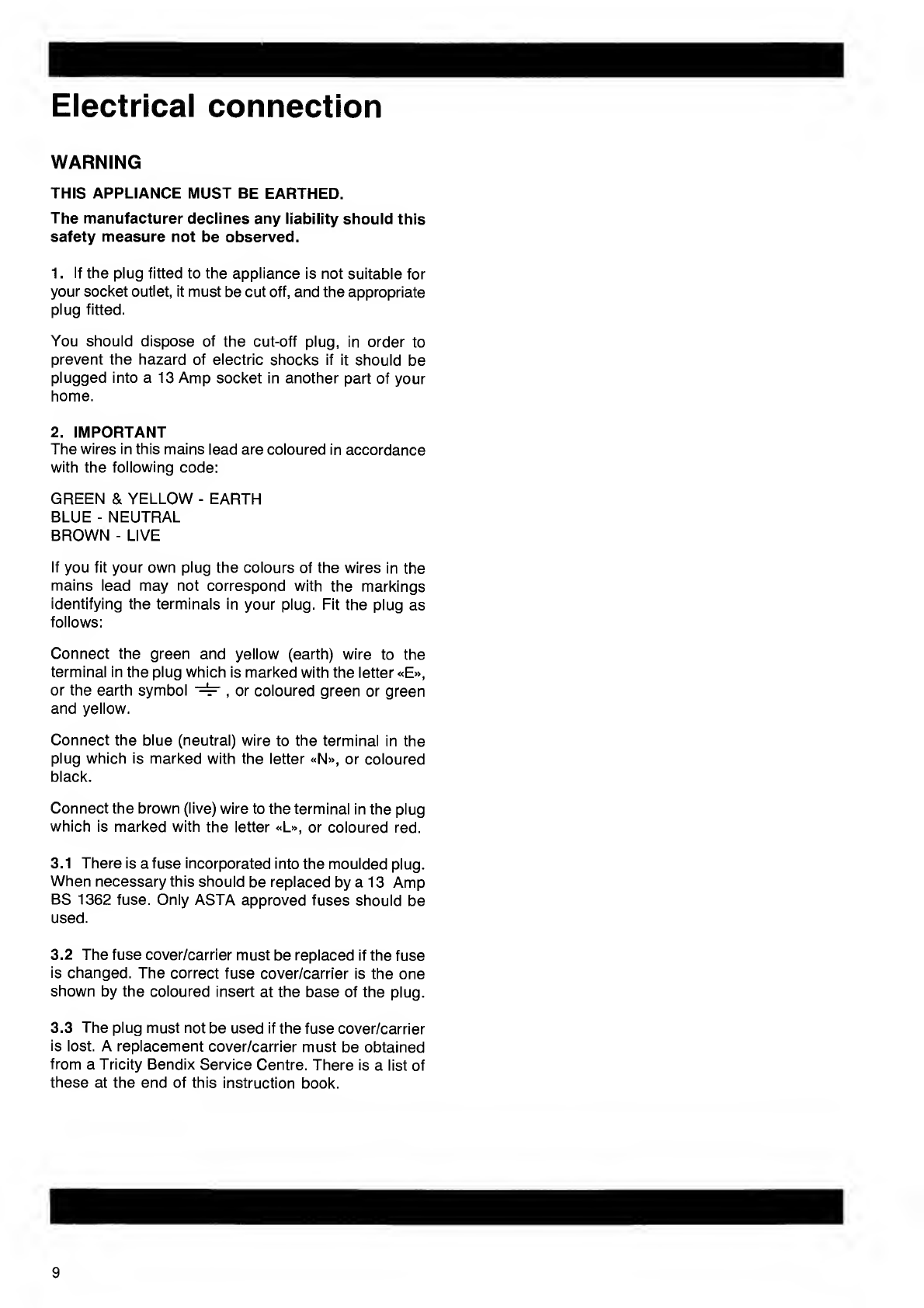 Electrical connection

WARNING

THIS APPLIANCE MUST BE EARTHED.

The manufacturer declines any liability should this safety measure not be observed.

1. If the plug fitted to the appliance is not suitable for your socket outlet, it must be cut off, and the appropriate plug fitted.

You should dispose of the cut-off plug, in order to prevent the hazard of electric shocks if it should be plugged into a 13 Amp socket in another part of your home.

2. IMPORTANT
The wires in this mains lead are coloured in accordance with the following code:

GREEN & YELLOW - EARTH
BLUE - NEUTRAL
BROWN - LIVE

If you fit your own plug the colours of the wires in the mains lead may not correspond with the markings identifying the terminals in your plug. Fit the plug as follows:

Connect the green and yellow (earth) wire to the terminal in the plug which is marked with the letter «E», or the earth symbol ⏚ , or coloured green or green and yellow.

Connect the blue (neutral) wire to the terminal in the plug which is marked with the letter «N», or coloured black.

Connect the brown (live) wire to the terminal in the plug which is marked with the letter «L», or coloured red.

3.1 There is a fuse incorporated into the moulded plug. When necessary this should be replaced by a 13 Amp BS 1362 fuse. Only ASTA approved fuses should be used.

3.2 The fuse cover/carrier must be replaced if the fuse is changed. The correct fuse cover/carrier is the one shown by the coloured insert at the base of the plug.

3.3 The plug must not be used if the fuse cover/carrier is lost. A replacement cover/carrier must be obtained from a Tricity Bendix Service Centre. There is a list of these at the end of this instruction book.

9